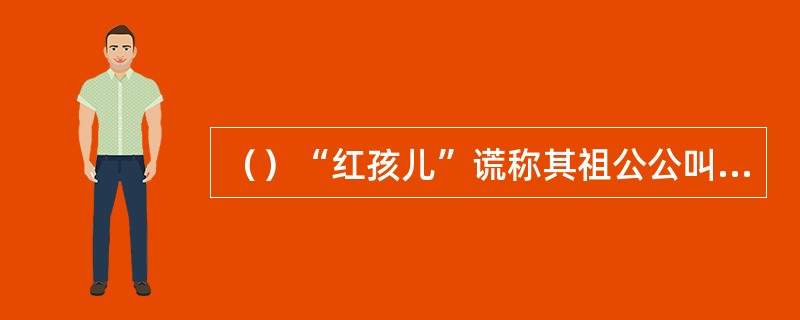 （）“红孩儿”谎称其祖公公叫...